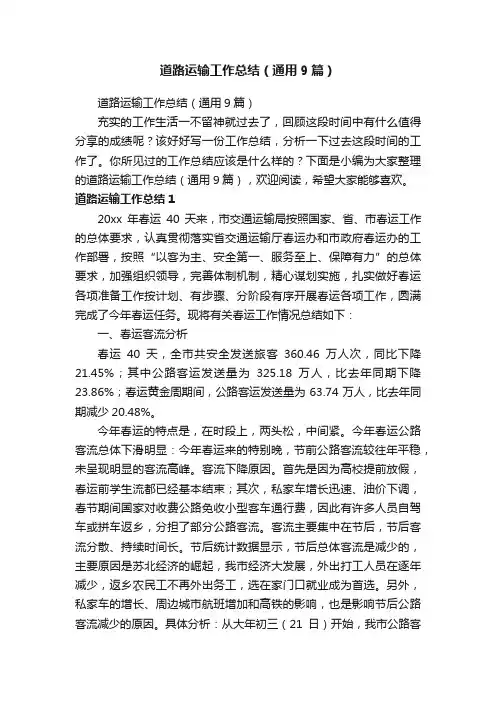 道路运输工作总结（通用9篇）

道路运输工作总结（通用9篇）

充实的工作生活一不留神就过去了，回顾这段时间中有什么值得分享的成绩呢？该好好写一份工作总结，分析一下过去这段时间的工作了。你所见过的工作总结应该是什么样的？下面是小编为大家整理的道路运输工作总结（通用9篇），欢迎阅读，希望大家能够喜欢。

道路运输工作总结1

20xx 年春运 40 天来，市交通运输局按照国家、省、市春运工作的总体要求，认真贯彻落实省交通运输厅春运办和市政府春运办的工作部署，按照“以客为主、安全第一、服务至上、保障有力”的总体要求，加强组织领导，完善体制机制，精心谋划实施，扎实做好春运各项准备工作按计划、有步骤、分阶段有序开展春运各项工作，圆满完成了今年春运任务。现将有关春运工作情况总结如下：

一、春运客流分析

春运 40 天，全市共安全发送旅客 360.46 万人次，同比下降 21.45%；其中公路客运发送量为 325.18 万人，比去年同期下降 23.86%；春运黄金周期间，公路客运发送量为 63.74 万人，比去年同期减少 20.48%。

今年春运的特点是，在时段上，两头松，中间紧。今年春运公路客流总体下滑明显：今年春运来的特别晚，节前公路客流较往年平稳，未呈现明显的客流高峰。客流下降原因。首先是因为高校提前放假，春运前学生流都已经基本结束；其次，私家车增长迅速、油价下调，春节期间国家对收费公路免收小型客车通行费，因此有许多人员自驾车或拼车返乡，分担了部分公路客流。客流主要集中在节后，节后客流分散、持续时间长。节后统计数据显示，节后总体客流是减少的，主要原因是苏北经济的崛起，我市经济大发展，外出打工人员在逐年减少，返乡农民工不再外出务工，选在家门口就业成为首选。另外，私家车的增长、周边城市航班增加和高铁的影响，也是影响节后公路客流减少的原因。具体分析：从大年初三（21 日）开始，我市公路客